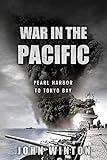 WAR IN THE PACIFIC

PEARL HARBOR TO TOKYO BAY

JOHN WINTON